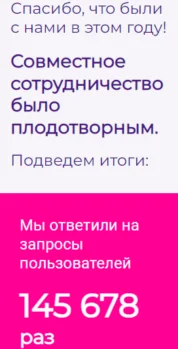 Спасибо, что были с нами в этом году!

Совместное сотрудничество было плодотворным.

Подведем итоги:

Мы ответили на запросы пользователей

145 678 раз